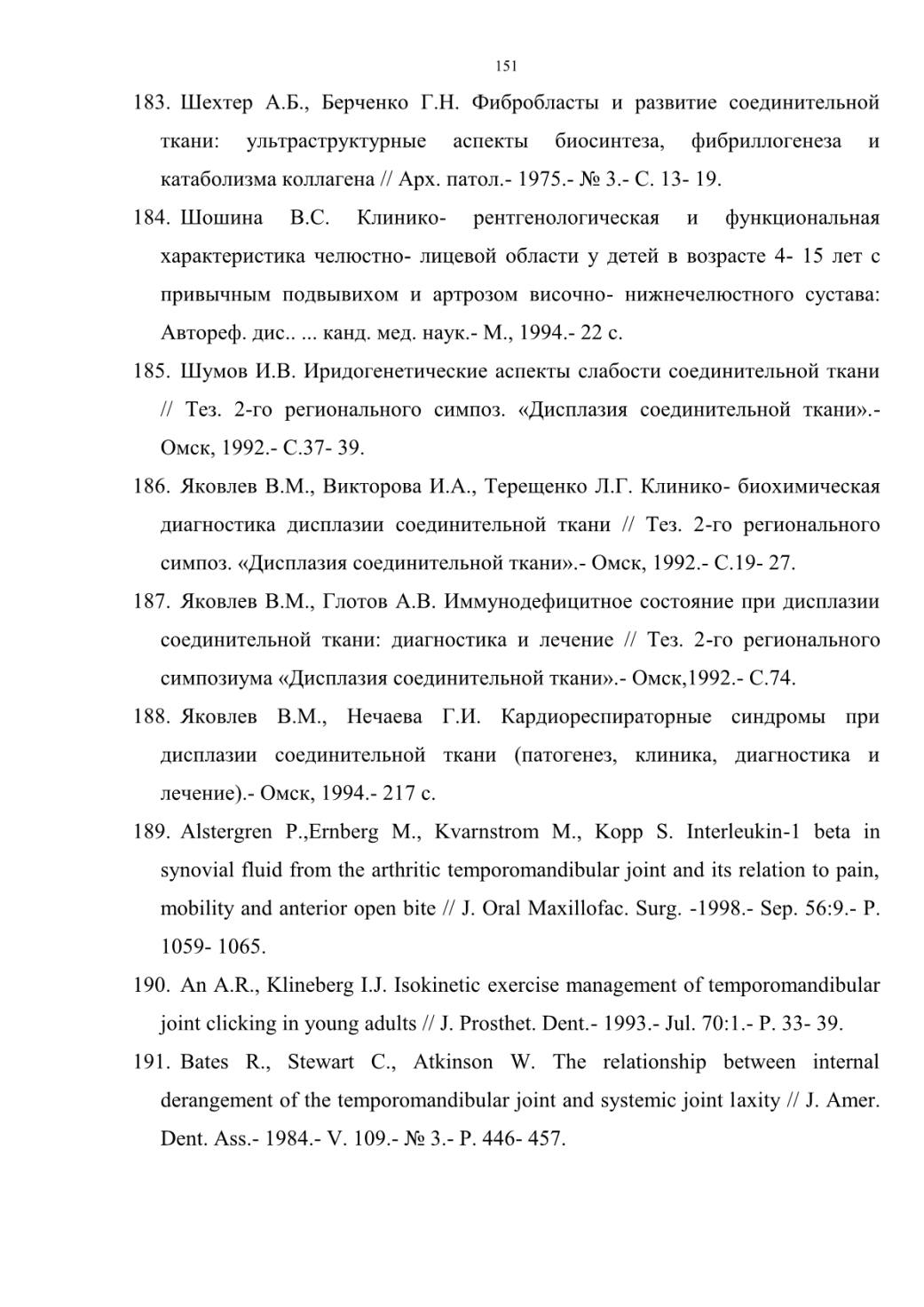 151

183. Шехтер А.Б., Берченко Г.Н. Фибробласты и развитие соединительной ткани: ультраструктурные аспекты биосинтеза, фибриллогенеза и катаболизма коллагена // Арх. патол.- 1975.- № 3.- С. 13- 19.

184. Шошина В.С. Клинико- рентгенологическая и функциональная характеристика челюстно- лицевой области у детей в возрасте 4- 15 лет с привычным подвывихом и артрозом височно- нижнечелюстного сустава: Автореф. дис.. ... канд. мед. наук.- М., 1994.- 22 с.

185. Шумов И.В. Иридогенетические аспекты слабости соединительной ткани // Тез. 2-го регионального симпоз. «Дисплазия соединительной ткани».- Омск, 1992.- С.37- 39.

186. Яковлев В.М., Викторова И.А., Терещенко Л.Г. Клинико- биохимическая диагностика дисплазии соединительной ткани // Тез. 2-го регионального симпоз. «Дисплазия соединительной ткани».- Омск, 1992.- С.19- 27.

187. Яковлев В.М., Глотов А.В. Иммунодефицитное состояние при дисплазии соединительной ткани: диагностика и лечение // Тез. 2-го регионального симпозиума «Дисплазия соединительной ткани».- Омск,1992.- С.74.

188. Яковлев В.М., Нечаева Г.И. Кардиореспираторные синдромы при дисплазии соединительной ткани (патогенез, клиника, диагностика и лечение).- Омск, 1994.- 217 с.

189. Alstergren P.,Ernberg M., Kvarnstrom M., Kopp S. Interleukin-1 beta in synovial fluid from the arthritic temporomandibular joint and its relation to pain, mobility and anterior open bite // J. Oral Maxillofac. Surg. -1998.- Sep. 56:9.- P. 1059- 1065.

190. An A.R., Klineberg I.J. Isokinetic exercise management of temporomandibular joint clicking in young adults // J. Prosthet. Dent.- 1993.- Jul. 70:1.- P. 33- 39.

191. Bates R., Stewart C., Atkinson W. The relationship between internal derangement of the temporomandibular joint and systemic joint laxity // J. Amer. Dent. Ass.- 1984.- V. 109.- № 3.- P. 446- 457.